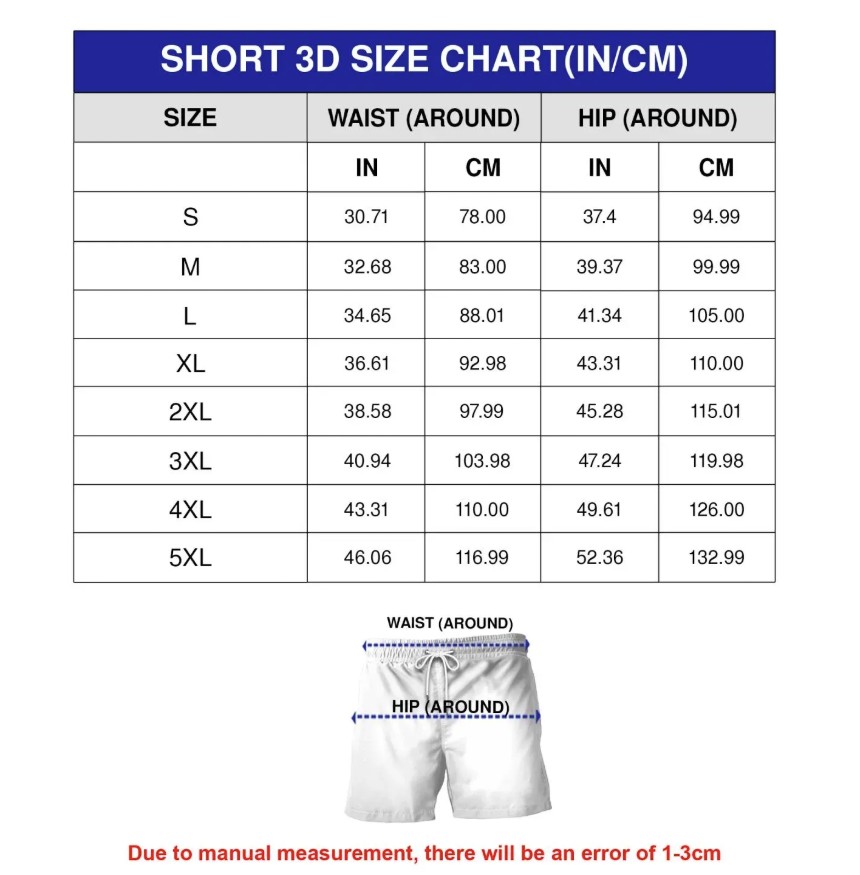 SHORT 3D SIZE CHART(IN/CM)

| SIZE | WAIST (AROUND) | | HIP (AROUND) | |
|---|---|---|---|---|
| | IN | CM | IN | CM |
| S | 30.71 | 78.00 | 37.4 | 94.99 |
| M | 32.68 | 83.00 | 39.37 | 99.99 |
| L | 34.65 | 88.01 | 41.34 | 105.00 |
| XL | 36.61 | 92.98 | 43.31 | 110.00 |
| 2XL | 38.58 | 97.99 | 45.28 | 115.01 |
| 3XL | 40.94 | 103.98 | 47.24 | 119.98 |
| 4XL | 43.31 | 110.00 | 49.61 | 126.00 |
| 5XL | 46.06 | 116.99 | 52.36 | 132.99 |

WAIST (AROUND)

HIP (AROUND)

Due to manual measurement, there will be an error of 1-3cm